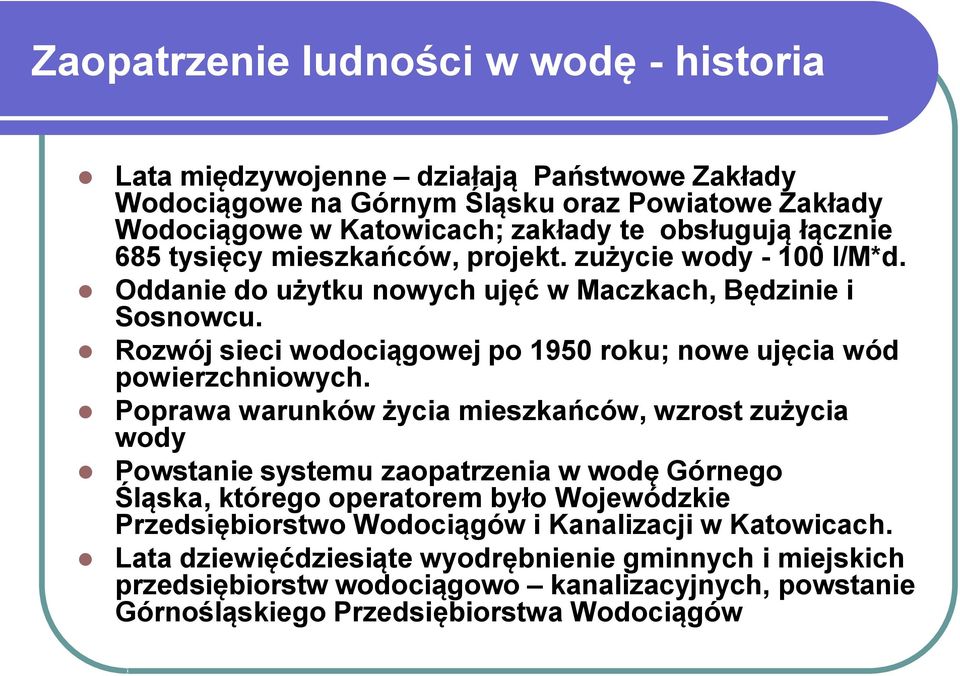 Zaopatrzenie ludności w wodę - historia

Lata międzywojenne – działają Państwowe Zakłady Wodociągowe na Górnym Śląsku oraz Powiatowe Zakłady Wodociągowe w Katowicach; zakłady te obsługują łącznie 685 tysięcy mieszkańców, projekt. zużycie wody - 100 l/M*d.

Oddanie do użytku nowych ujęć w Maczkach, Będzinie i Sosnowcu.

Rozwój sieci wodociągowej po 1950 roku; nowe ujęcia wód powierzchniowych.

Poprawa warunków życia mieszkańców, wzrost zużycia wody

Powstanie systemu zaopatrzenia w wodę Górnego Śląska, którego operatorem było Wojewódzkie Przedsiębiorstwo Wodociągów i Kanalizacji w Katowicach.

Lata dziewięćdziesiąte wyodrębnienie gminnych i miejskich przedsiębiorstw wodociągowo – kanalizacyjnych, powstanie Górnośląskiego Przedsiębiorstwa Wodociągów